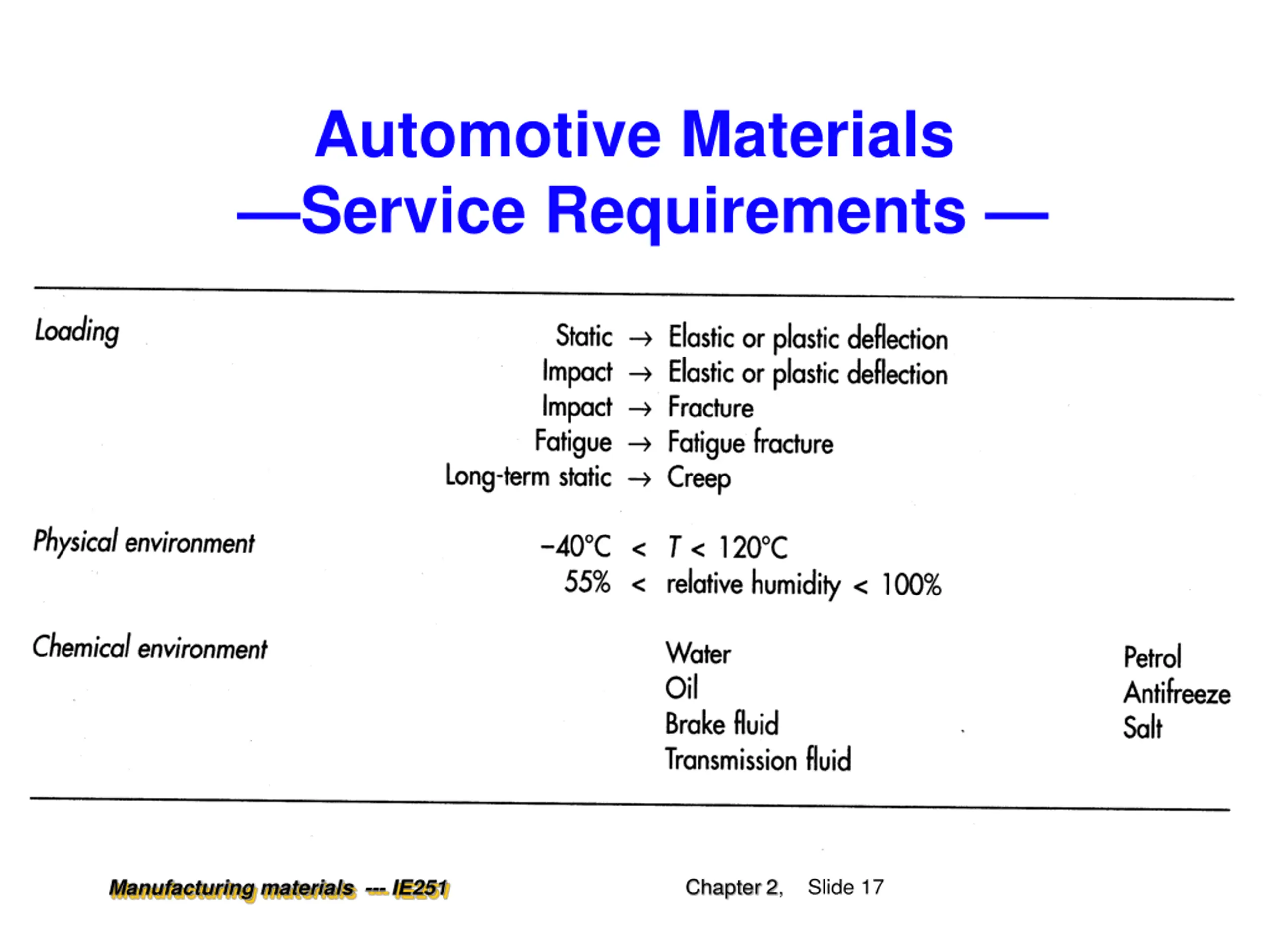 Automotive Materials
—Service Requirements —

Loading

Static → Elastic or plastic deflection
Impact → Elastic or plastic deflection
Impact → Fracture
Fatigue → Fatigue fracture
Long-term static → Creep

Physical environment

$-40°C < T < 120°C$
$55\% <$ relative humidity $< 100\%$

Chemical environment

Water
Oil
Brake fluid
Transmission fluid

Petrol
Antifreeze
Salt

Manufacturing materials --- IE251

Chapter 2, Slide 17